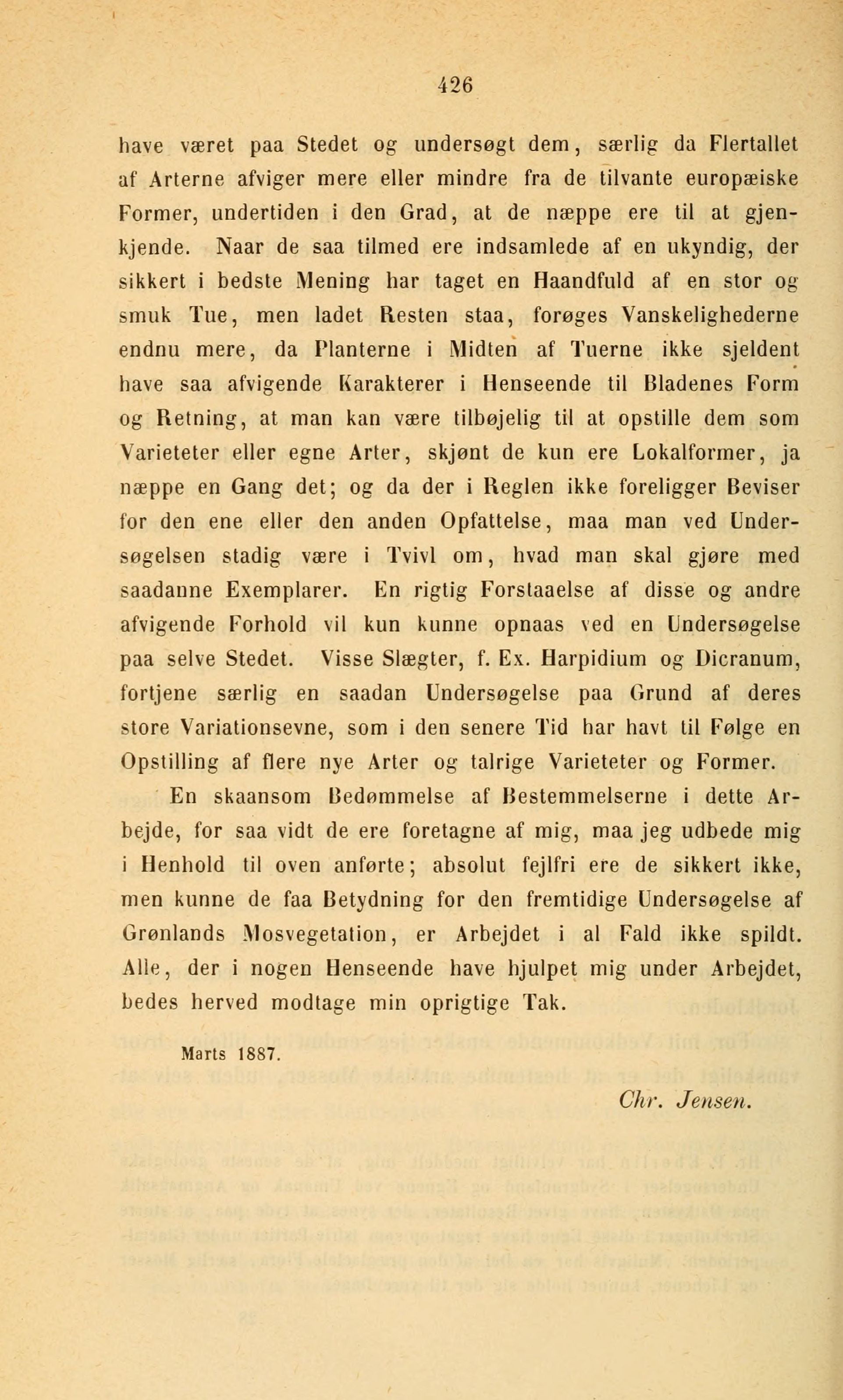 426

have været paa Stedet og undersøgt dem, særlig da Flertallet af Arterne afviger mere eller mindre fra de tilvante europæiske Former, undertiden i den Grad, at de næppe ere til at gjenkjende. Naar de saa tilmed ere indsamlede af en ukyndig, der sikkert i bedste Mening har taget en Haandfuld af en stor og smuk Tue, men ladet Resten staa, forøges Vanskelighederne endnu mere, da Planterne i Midten af Tuerne ikke sjeldent have saa afvigende Karakterer i Henseende til Bladenes Form og Retning, at man kan være tilbøjelig til at opstille dem som Varieteter eller egne Arter, skjønt de kun ere Lokalformer, ja næppe en Gang det; og da der i Reglen ikke foreligger Beviser for den ene eller den anden Opfattelse, maa man ved Undersøgelsen stadig være i Tvivl om, hvad man skal gjøre med saadanne Exemplarer. En rigtig Forstaaelse af disse og andre afvigende Forhold vil kun kunne opnaas ved en Undersøgelse paa selve Stedet. Visse Slægter, f. Ex. Harpidium og Dicranum, fortjene særlig en saadan Undersøgelse paa Grund af deres store Variationsevne, som i den senere Tid har havt til Følge en Opstilling af flere nye Arter og talrige Varieteter og Former.

En skaansom Bedømmelse af Bestemmelserne i dette Arbejde, for saa vidt de ere foretagne af mig, maa jeg udbede mig i Henhold til oven anførte; absolut fejlfri ere de sikkert ikke, men kunne de faa Betydning for den fremtidige Undersøgelse af Grønlands Mosvegetation, er Arbejdet i al Fald ikke spildt. Alle, der i nogen Henseende have hjulpet mig under Arbejdet, bedes herved modtage min oprigtige Tak.

Marts 1887.

Chr. Jensen.